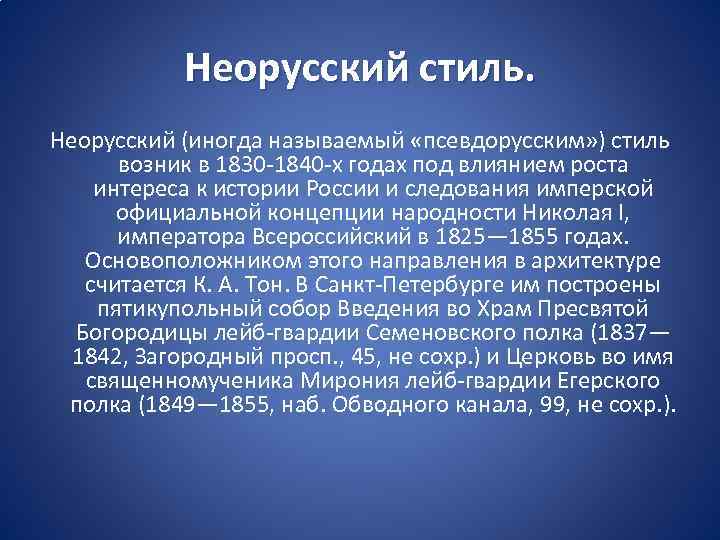 Неорусский стиль.

Неорусский (иногда называемый «псевдорусским») стиль возник в 1830-1840-х годах под влиянием роста интереса к истории России и следования имперской официальной концепции народности Николая I, императора Всероссийский в 1825—1855 годах. Основоположником этого направления в архитектуре считается К. А. Тон. В Санкт-Петербурге им построены пятикупольный собор Введения во Храм Пресвятой Богородицы лейб-гвардии Семеновского полка (1837—1842, Загородный просп., 45, не сохр.) и Церковь во имя священномученика Мирония лейб-гвардии Егерского полка (1849—1855, наб. Обводного канала, 99, не сохр.).